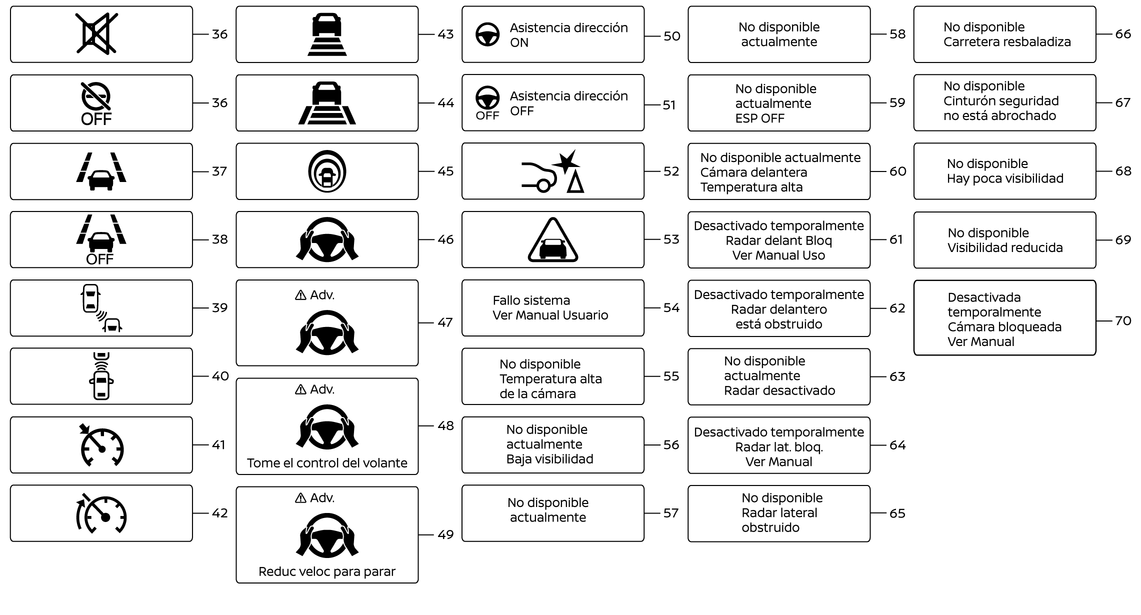 36

OFF
36

37

OFF
38

39

40

41

42

43

44

45

46

⚠ Adv.
47

⚠ Adv.
Tome el control del volante
48

⚠ Adv.
Reduc veloc para parar
49

Asistencia dirección ON
50

OFF
Asistencia dirección OFF
51

52

53

Fallo sistema
Ver Manual Usuario
54

No disponible
Temperatura alta de la cámara
55

No disponible actualmente
Baja visibilidad
56

No disponible actualmente
57

No disponible actualmente
58

No disponible actualmente
ESP OFF
59

No disponible actualmente
Cámara delantera
Temperatura alta
60

Desactivado temporalmente
Radar delant Bloq
Ver Manual Uso
61

Desactivado temporalmente
Radar delantero está obstruido
62

No disponible actualmente
Radar desactivado
63

Desactivado temporalmente
Radar lat. bloq.
Ver Manual
64

No disponible
Radar lateral obstruido
65

No disponible
Carretera resbaladiza
66

No disponible
Cinturón seguridad no está abrochado
67

No disponible
Hay poca visibilidad
68

No disponible
Visibilidad reducida
69

Desactivada temporalmente
Cámara bloqueada
Ver Manual
70